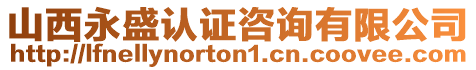 山西永盛认证咨询有限公司
http://lfnellynorton1.cn.coovee.com